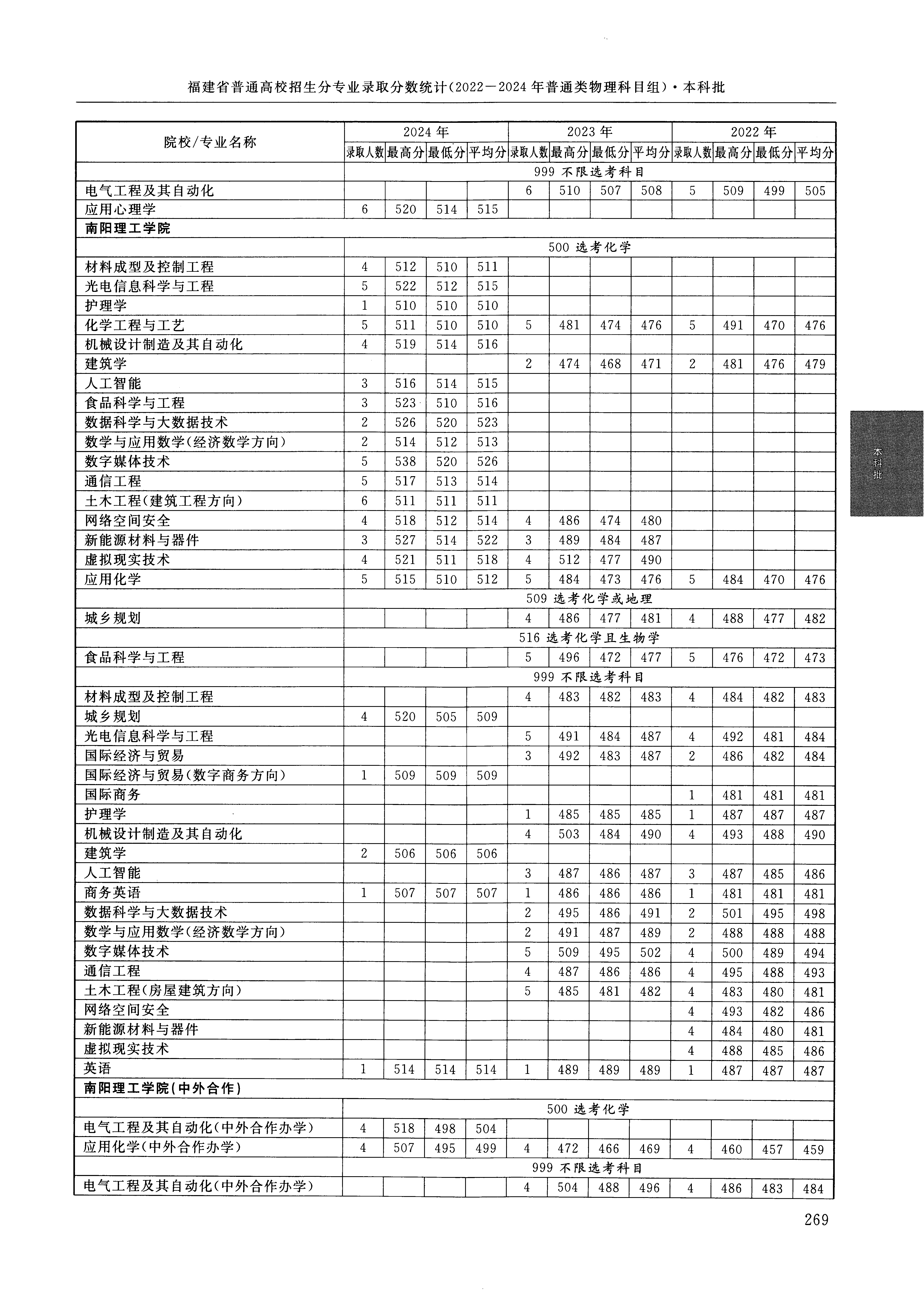 福建省普通高校招生分专业录取分数统计(2022—2024年普通类物理科目组)·本科批

| 院校/专业名称 | 2024年 录取人数 | 2024年 最高分 | 2024年 最低分 | 2024年 平均分 | 2023年 录取人数 | 2023年 最高分 | 2023年 最低分 | 2023年 平均分 | 2022年 录取人数 | 2022年 最高分 | 2022年 最低分 | 2022年 平均分 |
|---|---|---|---|---|---|---|---|---|---|---|---|---|
| | 999 不限选考科目 | | | | | | | | | | | |
| 电气工程及其自动化 | | | | | 6 | 510 | 507 | 508 | 5 | 509 | 499 | 505 |
| 应用心理学 | 6 | 520 | 514 | 515 | | | | | | | | |
| 南阳理工学院 | | | | | | | | | | | | |
| | 500 选考化学 | | | | | | | | | | | |
| 材料成型及控制工程 | 4 | 512 | 510 | 511 | | | | | | | | |
| 光电信息科学与工程 | 5 | 522 | 512 | 515 | | | | | | | | |
| 护理学 | 1 | 510 | 510 | 510 | | | | | | | | |
| 化学工程与工艺 | 5 | 511 | 510 | 510 | 5 | 481 | 474 | 476 | 5 | 491 | 470 | 476 |
| 机械设计制造及其自动化 | 4 | 519 | 514 | 516 | | | | | | | | |
| 建筑学 | | | | | 2 | 474 | 468 | 471 | 2 | 481 | 476 | 479 |
| 人工智能 | 3 | 516 | 514 | 515 | | | | | | | | |
| 食品科学与工程 | 3 | 523 | 510 | 516 | | | | | | | | |
| 数据科学与大数据技术 | 2 | 526 | 520 | 523 | | | | | | | | |
| 数学与应用数学(经济数学方向) | 2 | 514 | 512 | 513 | | | | | | | | |
| 数字媒体技术 | 5 | 538 | 520 | 526 | | | | | | | | |
| 通信工程 | 5 | 517 | 513 | 514 | | | | | | | | |
| 土木工程(建筑工程方向) | 6 | 511 | 511 | 511 | | | | | | | | |
| 网络空间安全 | 4 | 518 | 512 | 514 | 4 | 486 | 474 | 480 | | | | |
| 新能源材料与器件 | 3 | 527 | 514 | 522 | 3 | 489 | 484 | 487 | | | | |
| 虚拟现实技术 | 4 | 521 | 511 | 518 | 4 | 512 | 477 | 490 | | | | |
| 应用化学 | 5 | 515 | 510 | 512 | 5 | 484 | 473 | 476 | 5 | 484 | 470 | 476 |
| | 509 选考化学或地理 | | | | | | | | | | | |
| 城乡规划 | | | | | 4 | 486 | 477 | 481 | 4 | 488 | 477 | 482 |
| | 516 选考化学且生物学 | | | | | | | | | | | |
| 食品科学与工程 | | | | | 5 | 496 | 472 | 477 | 5 | 476 | 472 | 473 |
| | 999 不限选考科目 | | | | | | | | | | | |
| 材料成型及控制工程 | | | | | 4 | 483 | 482 | 483 | 4 | 484 | 482 | 483 |
| 城乡规划 | 4 | 520 | 505 | 509 | | | | | | | | |
| 光电信息科学与工程 | | | | | 5 | 491 | 484 | 487 | 4 | 492 | 481 | 484 |
| 国际经济与贸易 | | | | | 3 | 492 | 483 | 487 | 2 | 486 | 482 | 484 |
| 国际经济与贸易(数字商务方向) | 1 | 509 | 509 | 509 | | | | | | | | |
| 国际商务 | | | | | | | | | 1 | 481 | 481 | 481 |
| 护理学 | | | | | 1 | 485 | 485 | 485 | 1 | 487 | 487 | 487 |
| 机械设计制造及其自动化 | | | | | 4 | 503 | 484 | 490 | 4 | 493 | 488 | 490 |
| 建筑学 | 2 | 506 | 506 | 506 | | | | | | | | |
| 人工智能 | | | | | 3 | 487 | 486 | 487 | 3 | 487 | 485 | 486 |
| 商务英语 | 1 | 507 | 507 | 507 | 1 | 486 | 486 | 486 | 1 | 481 | 481 | 481 |
| 数据科学与大数据技术 | | | | | 2 | 495 | 486 | 491 | 2 | 501 | 495 | 498 |
| 数学与应用数学(经济数学方向) | | | | | 2 | 491 | 487 | 489 | 2 | 488 | 488 | 488 |
| 数字媒体技术 | | | | | 5 | 509 | 495 | 502 | 4 | 500 | 489 | 494 |
| 通信工程 | | | | | 4 | 487 | 486 | 486 | 4 | 495 | 488 | 493 |
| 土木工程(房屋建筑方向) | | | | | 5 | 485 | 481 | 482 | 4 | 483 | 480 | 481 |
| 网络空间安全 | | | | | | | | | 4 | 493 | 482 | 486 |
| 新能源材料与器件 | | | | | | | | | 4 | 484 | 480 | 481 |
| 虚拟现实技术 | | | | | | | | | 4 | 488 | 485 | 486 |
| 英语 | 1 | 514 | 514 | 514 | 1 | 489 | 489 | 489 | 1 | 487 | 487 | 487 |
| 南阳理工学院(中外合作) | | | | | | | | | | | | |
| | 500 选考化学 | | | | | | | | | | | |
| 电气工程及其自动化(中外合作办学) | 4 | 518 | 498 | 504 | | | | | | | | |
| 应用化学(中外合作办学) | 4 | 507 | 495 | 499 | 4 | 472 | 466 | 469 | 4 | 460 | 457 | 459 |
| | 999 不限选考科目 | | | | | | | | | | | |
| 电气工程及其自动化(中外合作办学) | | | | | 4 | 504 | 488 | 496 | 4 | 486 | 483 | 484 |

本科批

269